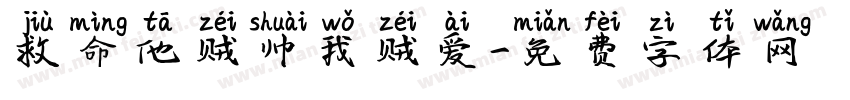 jiù mìng tā zéi shuài wǒ zéi ài miǎn fèi zì tǐ wǎng
救命他贼帅我贼爱-免费字体网